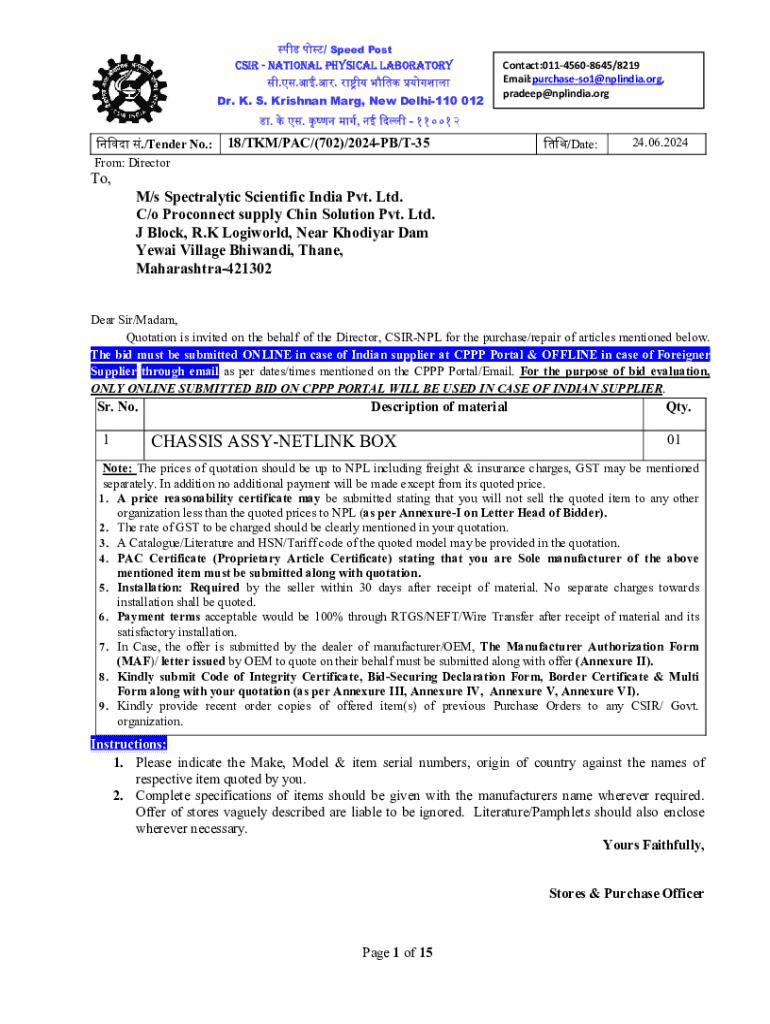 स्पीड पोस्ट/ Speed Post
CSIR - NATIONAL PHYSICAL LABORATORY
सी.एस.आई.आर. राष्ट्रीय भौतिक प्रयोगशाला
Dr. K. S. Krishnan Marg, New Delhi-110 012
डा. के एस. कृष्णन मार्ग, नई दिल्ली - ११००१२

Contact:011-4560-8645/8219
Email:purchase-so1@nplindia.org,
pradeep@nplindia.org

| निविदा सं./Tender No.: | 18/TKM/PAC/(702)/2024-PB/T-35 | तिथि/Date: | 24.06.2024 |
|---|---|---|---|

From: Director

To,

M/s Spectralytic Scientific India Pvt. Ltd.
C/o Proconnect supply Chin Solution Pvt. Ltd.
J Block, R.K Logiworld, Near Khodiyar Dam
Yewai Village Bhiwandi, Thane,
Maharashtra-421302

Dear Sir/Madam,

Quotation is invited on the behalf of the Director, CSIR-NPL for the purchase/repair of articles mentioned below. The bid must be submitted ONLINE in case of Indian supplier at CPPP Portal & OFFLINE in case of Foreigner Supplier through email as per dates/times mentioned on the CPPP Portal/Email. For the purpose of bid evaluation, ONLY ONLINE SUBMITTED BID ON CPPP PORTAL WILL BE USED IN CASE OF INDIAN SUPPLIER.

| Sr. No. | Description of material | Qty. |
|---|---|---|
| 1 | CHASSIS ASSY-NETLINK BOX | 01 |

Note: The prices of quotation should be up to NPL including freight & insurance charges, GST may be mentioned separately. In addition no additional payment will be made except from its quoted price.
1. A price reasonability certificate may be submitted stating that you will not sell the quoted item to any other organization less than the quoted prices to NPL (as per Annexure-I on Letter Head of Bidder).
2. The rate of GST to be charged should be clearly mentioned in your quotation.
3. A Catalogue/Literature and HSN/Tariff code of the quoted model may be provided in the quotation.
4. PAC Certificate (Proprietary Article Certificate) stating that you are Sole manufacturer of the above mentioned item must be submitted along with quotation.
5. Installation: Required by the seller within 30 days after receipt of material. No separate charges towards installation shall be quoted.
6. Payment terms acceptable would be 100% through RTGS/NEFT/Wire Transfer after receipt of material and its satisfactory installation.
7. In Case, the offer is submitted by the dealer of manufacturer/OEM, The Manufacturer Authorization Form (MAF)/ letter issued by OEM to quote on their behalf must be submitted along with offer (Annexure II).
8. Kindly submit Code of Integrity Certificate, Bid-Securing Declaration Form, Border Certificate & Multi Form along with your quotation (as per Annexure III, Annexure IV, Annexure V, Annexure VI).
9. Kindly provide recent order copies of offered item(s) of previous Purchase Orders to any CSIR/ Govt. organization.

Instructions:
1. Please indicate the Make, Model & item serial numbers, origin of country against the names of respective item quoted by you.
2. Complete specifications of items should be given with the manufacturers name wherever required. Offer of stores vaguely described are liable to be ignored. Literature/Pamphlets should also enclose wherever necessary.

Yours Faithfully,

Stores & Purchase Officer

Page 1 of 15